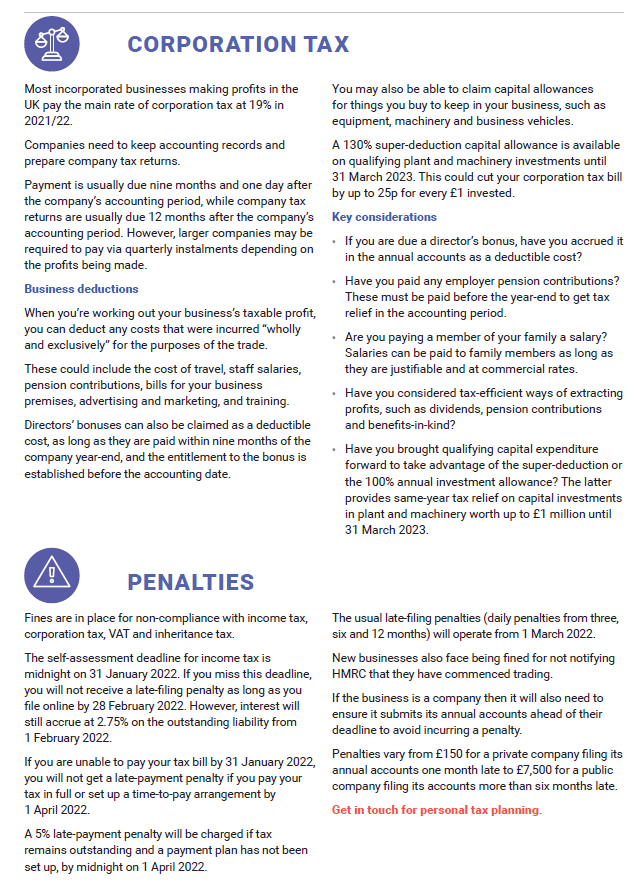 CORPORATION TAX

Most incorporated businesses making profits in the UK pay the main rate of corporation tax at 19% in 2021/22.

Companies need to keep accounting records and prepare company tax returns.

Payment is usually due nine months and one day after the company's accounting period, while company tax returns are usually due 12 months after the company's accounting period. However, larger companies may be required to pay via quarterly instalments depending on the profits being made.

Business deductions

When you're working out your business's taxable profit, you can deduct any costs that were incurred "wholly and exclusively" for the purposes of the trade.

These could include the cost of travel, staff salaries, pension contributions, bills for your business premises, advertising and marketing, and training.

Directors' bonuses can also be claimed as a deductible cost, as long as they are paid within nine months of the company year-end, and the entitlement to the bonus is established before the accounting date.

You may also be able to claim capital allowances for things you buy to keep in your business, such as equipment, machinery and business vehicles.

A 130% super-deduction capital allowance is available on qualifying plant and machinery investments until 31 March 2023. This could cut your corporation tax bill by up to 25p for every £1 invested.

Key considerations

• If you are due a director's bonus, have you accrued it in the annual accounts as a deductible cost?

• Have you paid any employer pension contributions? These must be paid before the year-end to get tax relief in the accounting period.

• Are you paying a member of your family a salary? Salaries can be paid to family members as long as they are justifiable and at commercial rates.

• Have you considered tax-efficient ways of extracting profits, such as dividends, pension contributions and benefits-in-kind?

• Have you brought qualifying capital expenditure forward to take advantage of the super-deduction or the 100% annual investment allowance? The latter provides same-year tax relief on capital investments in plant and machinery worth up to £1 million until 31 March 2023.

PENALTIES

Fines are in place for non-compliance with income tax, corporation tax, VAT and inheritance tax.

The self-assessment deadline for income tax is midnight on 31 January 2022. If you miss this deadline, you will not receive a late-filing penalty as long as you file online by 28 February 2022. However, interest will still accrue at 2.75% on the outstanding liability from 1 February 2022.

If you are unable to pay your tax bill by 31 January 2022, you will not get a late-payment penalty if you pay your tax in full or set up a time-to-pay arrangement by 1 April 2022.

A 5% late-payment penalty will be charged if tax remains outstanding and a payment plan has not been set up, by midnight on 1 April 2022.

The usual late-filing penalties (daily penalties from three, six and 12 months) will operate from 1 March 2022.

New businesses also face being fined for not notifying HMRC that they have commenced trading.

If the business is a company then it will also need to ensure it submits its annual accounts ahead of their deadline to avoid incurring a penalty.

Penalties vary from £150 for a private company filing its annual accounts one month late to £7,500 for a public company filing its accounts more than six months late.

Get in touch for personal tax planning.